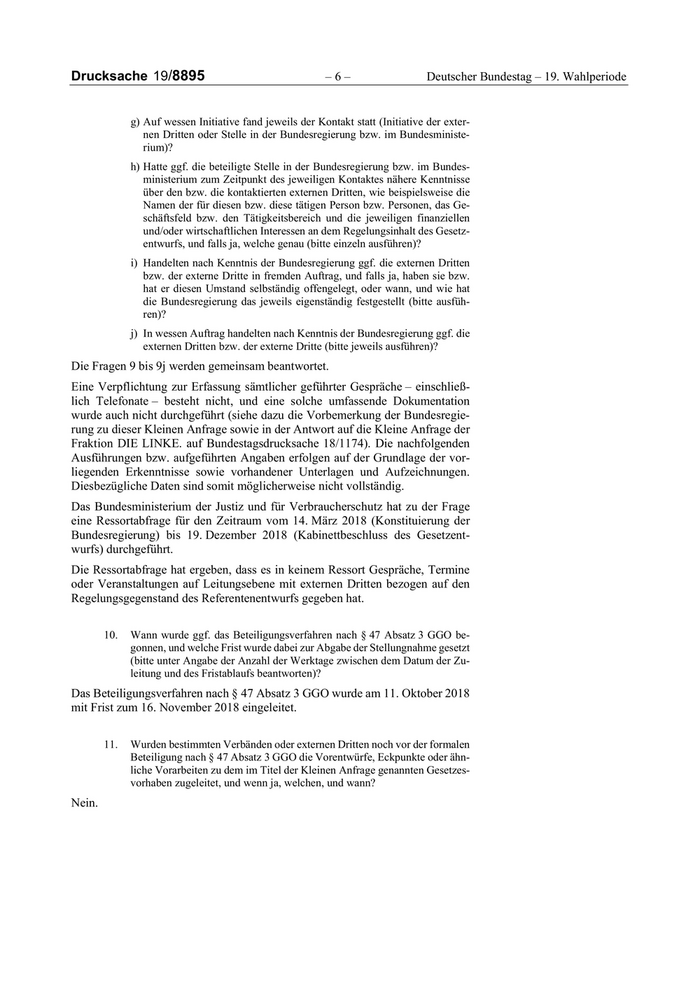 Drucksache 19/8895 – 6 – Deutscher Bundestag – 19. Wahlperiode

g) Auf wessen Initiative fand jeweils der Kontakt statt (Initiative der externen Dritten oder Stelle in der Bundesregierung bzw. im Bundesministerium)?

h) Hatte ggf. die beteiligte Stelle in der Bundesregierung bzw. im Bundesministerium zum Zeitpunkt des jeweiligen Kontaktes nähere Kenntnisse über den bzw. die kontaktierten externen Dritten, wie beispielsweise die Namen der für diesen bzw. diese tätigen Person bzw. Personen, das Geschäftsfeld bzw. den Tätigkeitsbereich und die jeweiligen finanziellen und/oder wirtschaftlichen Interessen an dem Regelungsinhalt des Gesetzentwurfs, und falls ja, welche genau (bitte einzeln ausführen)?

i) Handelten nach Kenntnis der Bundesregierung ggf. die externen Dritten bzw. der externe Dritte in fremden Auftrag, und falls ja, haben sie bzw. hat er diesen Umstand selbständig offengelegt, oder wann, und wie hat die Bundesregierung das jeweils eigenständig festgestellt (bitte ausführen)?

j) In wessen Auftrag handelten nach Kenntnis der Bundesregierung ggf. die externen Dritten bzw. der externe Dritte (bitte jeweils ausführen)?

Die Fragen 9 bis 9j werden gemeinsam beantwortet.

Eine Verpflichtung zur Erfassung sämtlicher geführter Gespräche – einschließlich Telefonate – besteht nicht, und eine solche umfassende Dokumentation wurde auch nicht durchgeführt (siehe dazu die Vorbemerkung der Bundesregierung zu dieser Kleinen Anfrage sowie in der Antwort auf die Kleine Anfrage der Fraktion DIE LINKE. auf Bundestagsdrucksache 18/1174). Die nachfolgenden Ausführungen bzw. aufgeführten Angaben erfolgen auf der Grundlage der vorliegenden Erkenntnisse sowie vorhandener Unterlagen und Aufzeichnungen. Diesbezügliche Daten sind somit möglicherweise nicht vollständig.

Das Bundesministerium der Justiz und für Verbraucherschutz hat zu der Frage eine Ressortabfrage für den Zeitraum vom 14. März 2018 (Konstituierung der Bundesregierung) bis 19. Dezember 2018 (Kabinettbeschluss des Gesetzentwurfs) durchgeführt.

Die Ressortabfrage hat ergeben, dass es in keinem Ressort Gespräche, Termine oder Veranstaltungen auf Leitungsebene mit externen Dritten bezogen auf den Regelungsgegenstand des Referentenentwurfs gegeben hat.

10. Wann wurde ggf. das Beteiligungsverfahren nach § 47 Absatz 3 GGO begonnen, und welche Frist wurde dabei zur Abgabe der Stellungnahme gesetzt (bitte unter Angabe der Anzahl der Werktage zwischen dem Datum der Zuleitung und des Fristablaufs beantworten)?

Das Beteiligungsverfahren nach § 47 Absatz 3 GGO wurde am 11. Oktober 2018 mit Frist zum 16. November 2018 eingeleitet.

11. Wurden bestimmten Verbänden oder externen Dritten noch vor der formalen Beteiligung nach § 47 Absatz 3 GGO die Vorentwürfe, Eckpunkte oder ähnliche Vorarbeiten zu dem im Titel der Kleinen Anfrage genannten Gesetzesvorhaben zugeleitet, und wenn ja, welchen, und wann?

Nein.